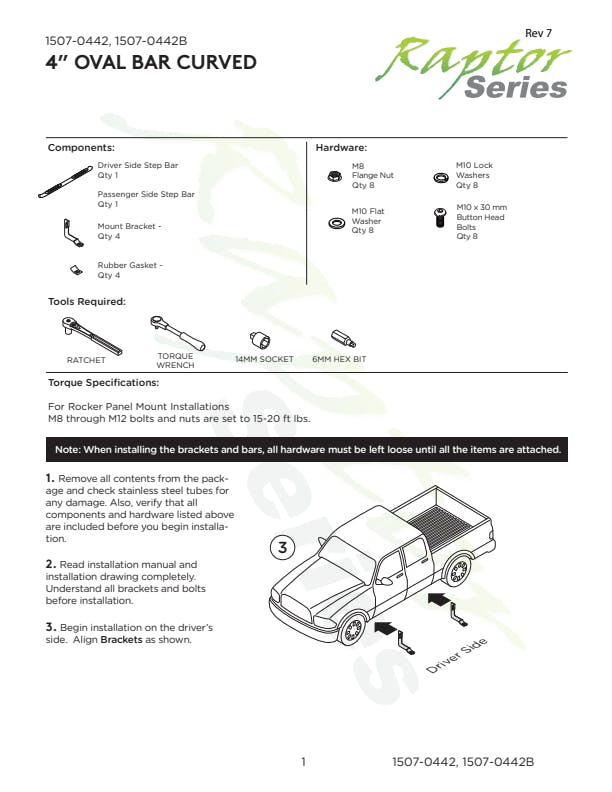 1507-0442, 1507-0442B
4" OVAL BAR CURVED

Rev 7
Raptor
Series

Components:
Driver Side Step Bar
Qty 1
Passenger Side Step Bar
Qty 1
Mount Bracket -
Qty 4
Rubber Gasket -
Qty 4

Hardware:
M8
Flange Nut
Qty 8
M10 Flat
Washer
Qty 8
M10 Lock
Washers
Qty 8
M10 x 30 mm
Button Head
Bolts
Qty 8

Tools Required:
RATCHET
TORQUE WRENCH
14MM SOCKET
6MM HEX BIT

Torque Specifications:

For Rocker Panel Mount Installations
M8 through M12 bolts and nuts are set to 15-20 ft lbs.

Note: When installing the brackets and bars, all hardware must be left loose until all the items are attached.

1. Remove all contents from the package and check stainless steel tubes for any damage. Also, verify that all components and hardware listed above are included before you begin installation.

2. Read installation manual and installation drawing completely. Understand all brackets and bolts before installation.

3. Begin installation on the driver's side. Align Brackets as shown.

3

Driver Side

1
1507-0442, 1507-0442B